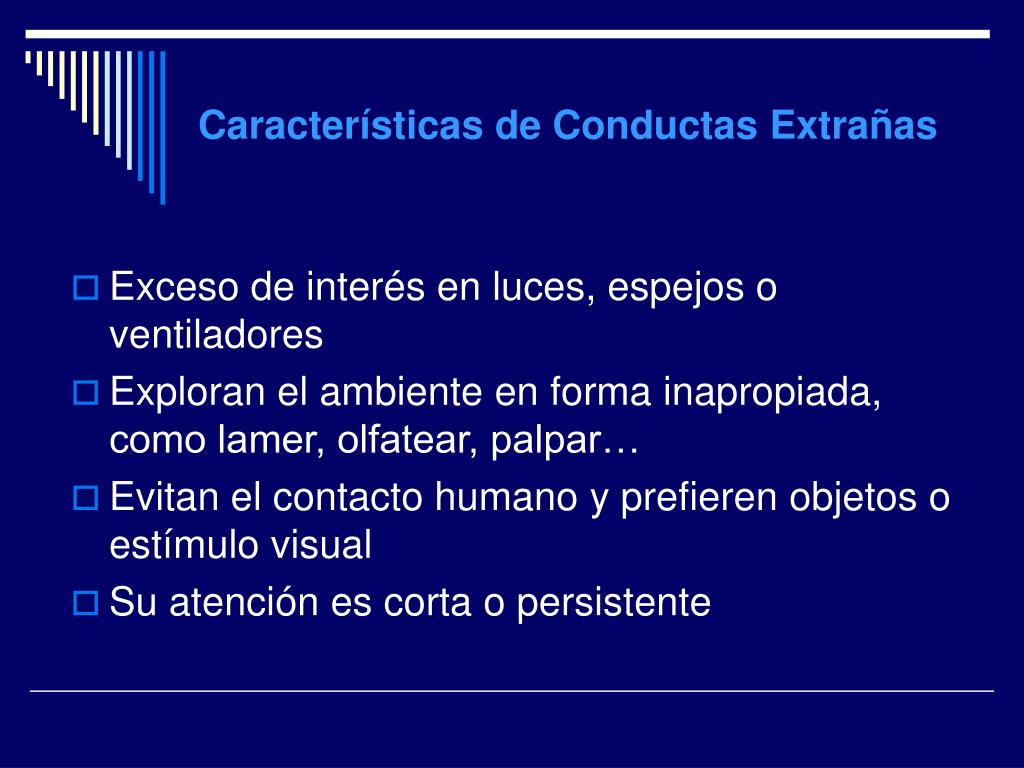 Características de Conductas Extrañas

Exceso de interés en luces, espejos o ventiladores

Exploran el ambiente en forma inapropiada, como lamer, olfatear, palpar…

Evitan el contacto humano y prefieren objetos o estímulo visual

Su atención es corta o persistente